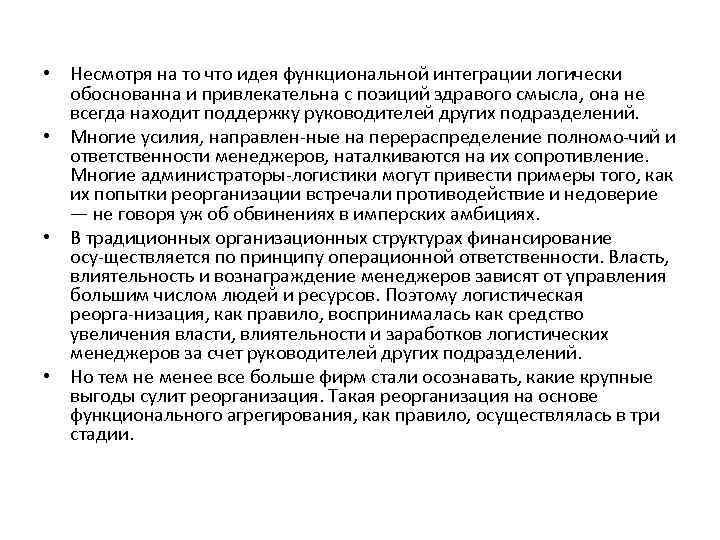 • Несмотря на то что идея функциональной интеграции логически обоснованна и привлекательна с позиций здравого смысла, она не всегда находит поддержку руководителей других подразделений.

• Многие усилия, направлен-ные на перераспределение полномо-чий и ответственности менеджеров, наталкиваются на их сопротивление. Многие администраторы-логистики могут привести примеры того, как их попытки реорганизации встречали противодействие и недоверие — не говоря уж об обвинениях в имперских амбициях.

• В традиционных организационных структурах финансирование осу-ществляется по принципу операционной ответственности. Власть, влиятельность и вознаграждение менеджеров зависят от управления большим числом людей и ресурсов. Поэтому логистическая реорга-низация, как правило, воспринималась как средство увеличения власти, влиятельности и заработков логистических менеджеров за счет руководителей других подразделений.

• Но тем не менее все больше фирм стали осознавать, какие крупные выгоды сулит реорганизация. Такая реорганизация на основе функционального агрегирования, как правило, осуществлялась в три стадии.